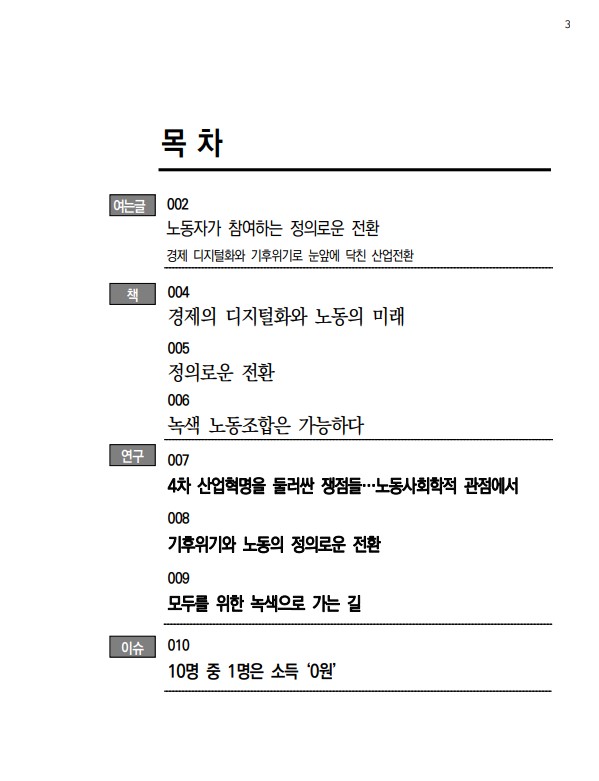 3

목 차

여는글
002
노동자가 참여하는 정의로운 전환
경제 디지털화와 기후위기로 눈앞에 닥친 산업전환

책
004
경제의 디지털화와 노동의 미래
005
정의로운 전환
006
녹색 노동조합은 가능하다

연구
007
4차 산업혁명을 둘러싼 쟁점들…노동사회학적 관점에서
008
기후위기와 노동의 정의로운 전환
009
모두를 위한 녹색으로 가는 길

이슈
010
10명 중 1명은 소득 '0원'